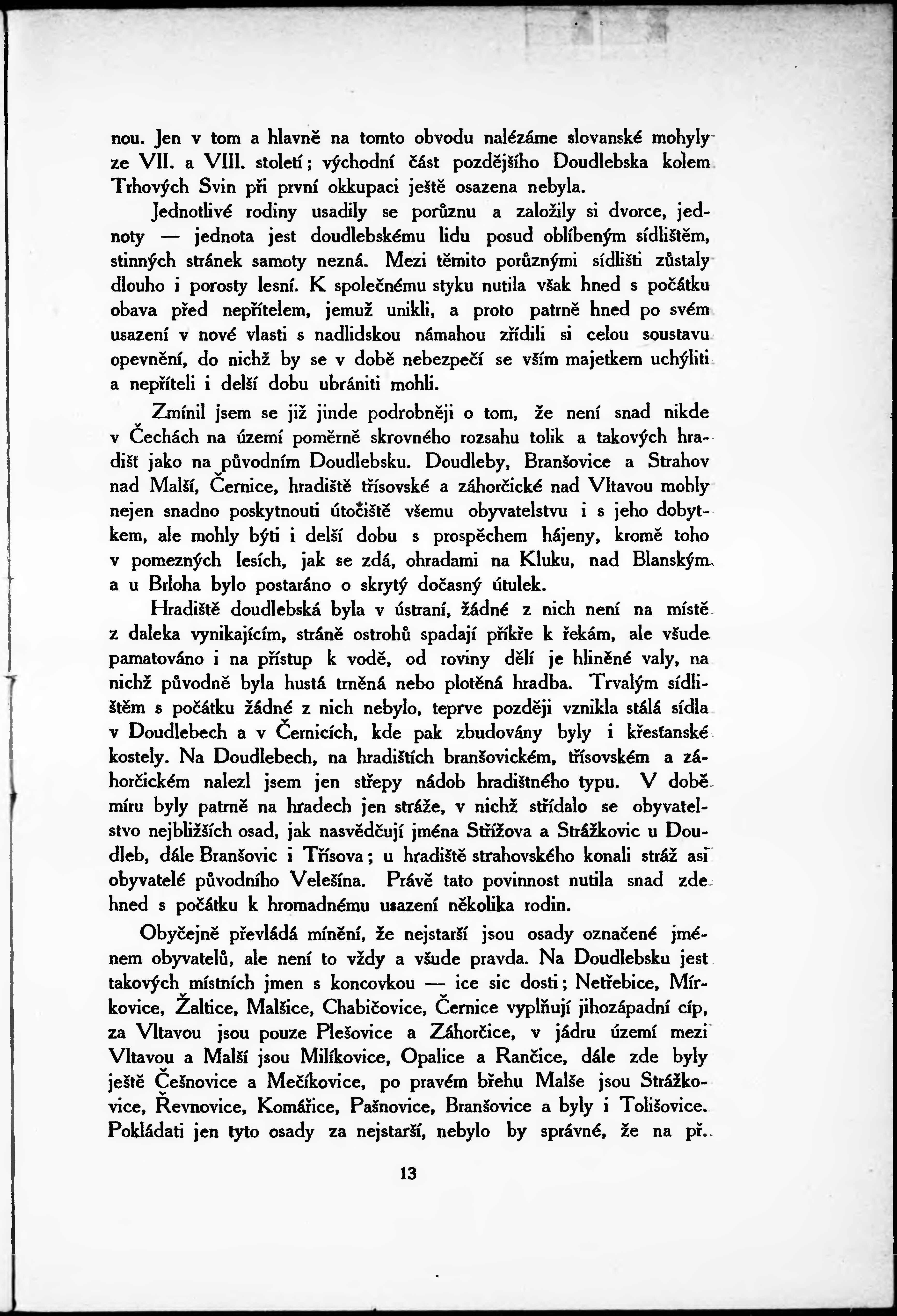 nou. Jen v tom a hlavně na tomto obvodu nalézáme slovanské mohyly ze VII. a VIII. století; východní část pozdějšího Doudlebska kolem Trhových Svin při první okkupaci ještě osazena nebyla.

Jednotlivé rodiny usadily se porůznu a založily si dvorce, jednoty — jednota jest doudlebskému lidu posud oblíbeným sídlištěm, stinných stránek samoty nezná. Mezi těmito porůznými sídlišti zůstaly dlouho i porosty lesní. K společnému styku nutila však hned s počátku obava před nepřítelem, jemuž unikli, a proto patrně hned po svém usazení v nové vlasti s nadlidskou námahou zřídili si celou soustavu opevnění, do nichž by se v době nebezpečí se vším majetkem uchýliti a nepříteli i delší dobu ubrániti mohli.

Zmínil jsem se již jinde podrobněji o tom, že není snad nikde v Čechách na území poměrně skrovného rozsahu tolik a takových hradišť jako na původním Doudlebsku. Doudleby, Branšovice a Strahov nad Malší, Černice, hradiště třísovské a záhorčické nad Vltavou mohly nejen snadno poskytnouti útočiště všemu obyvatelstvu i s jeho dobytkem, ale mohly býti i delší dobu s prospěchem hájeny, kromě toho v pomezných lesích, jak se zdá, ohradami na Kluku, nad Blanským a u Brloha bylo postaráno o skrytý dočasný útulek.

Hradiště doudlebská byla v ústraní, žádné z nich není na místě z daleka vynikajícím, stráně ostrohů spadají příkře k řekám, ale všude pamatováno i na přístup k vodě, od roviny dělí je hliněné valy, na nichž původně byla hustá trněná nebo plotěná hradba. Trvalým sídlištěm s počátku žádné z nich nebylo, teprve později vznikla stálá sídla v Doudlebech a v Černicích, kde pak zbudovány byly i křesťanské kostely. Na Doudlebech, na hradištích branšovickém, třísovském a záhorčickém nalezl jsem jen střepy nádob hradištného typu. V době míru byly patrně na hradech jen stráže, v nichž střídalo se obyvatelstvo nejbližších osad, jak nasvědčují jména Střížova a Strážkovic u Doudleb, dále Branšovic i Třísova; u hradiště strahovského konali stráž asi obyvatelé původního Velešína. Právě tato povinnost nutila snad zde hned s počátku k hromadnému usazení několika rodin.

Obyčejně převládá mínění, že nejstarší jsou osady označené jménem obyvatelů, ale není to vždy a všude pravda. Na Doudlebsku jest takových místních jmen s koncovkou — ice sic dosti; Netřebice, Mírkovice, Žaltice, Malšice, Chabičovice, Černice vyplňují jihozápadní cíp, za Vltavou jsou pouze Plešovice a Záhorčice, v jádru území mezi Vltavou a Malší jsou Milíkovice, Opalice a Rančice, dále zde byly ještě Češnovice a Mečíkovice, po pravém břehu Malše jsou Strážkovice, Řevnovice, Komářice, Pašnovice, Branšovice a byly i Tolišovice. Pokládati jen tyto osady za nejstarší, nebylo by správné, že na př.

13